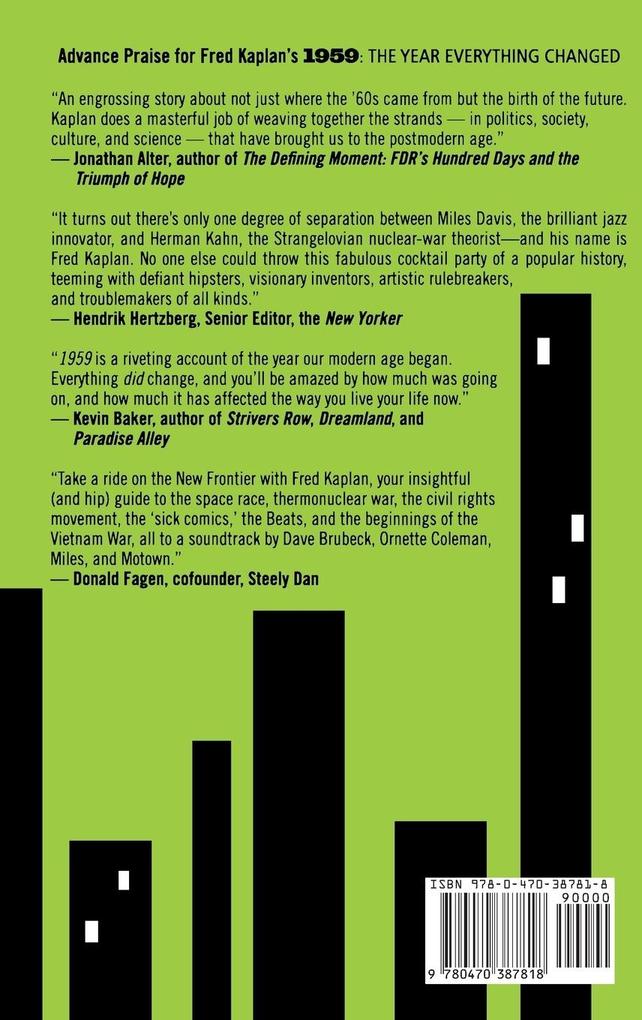 Advance Praise for Fred Kaplan's 1959: THE YEAR EVERYTHING CHANGED

"An engrossing story about not just where the '60s came from but the birth of the future. Kaplan does a masterful job of weaving together the strands — in politics, society, culture, and science — that have brought us to the postmodern age."
— Jonathan Alter, author of The Defining Moment: FDR's Hundred Days and the Triumph of Hope

"It turns out there's only one degree of separation between Miles Davis, the brilliant jazz innovator, and Herman Kahn, the Strangelovian nuclear-war theorist—and his name is Fred Kaplan. No one else could throw this fabulous cocktail party of a popular history, teeming with defiant hipsters, visionary inventors, artistic rulebreakers, and troublemakers of all kinds."
— Hendrik Hertzberg, Senior Editor, the New Yorker

"1959 is a riveting account of the year our modern age began. Everything did change, and you'll be amazed by how much was going on, and how much it has affected the way you live your life now."
— Kevin Baker, author of Strivers Row, Dreamland, and Paradise Alley

"Take a ride on the New Frontier with Fred Kaplan, your insightful (and hip) guide to the space race, thermonuclear war, the civil rights movement, the 'sick comics,' the Beats, and the beginnings of the Vietnam War, all to a soundtrack by Dave Brubeck, Ornette Coleman, Miles, and Motown."
— Donald Fagen, cofounder, Steely Dan

ISBN 978-0-470-38781-8
90000
9 780470 387818